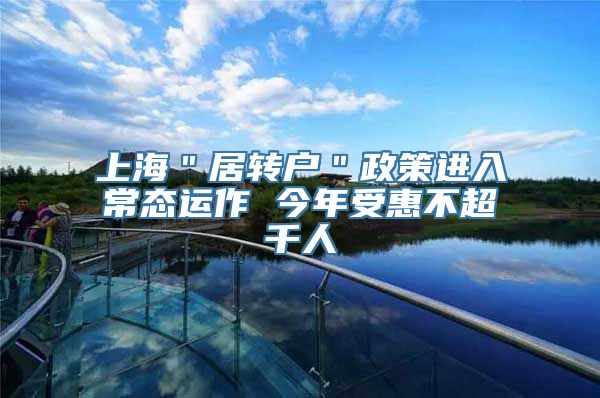 上海＂居转户＂政策进入常态运作 今年受惠不超千人